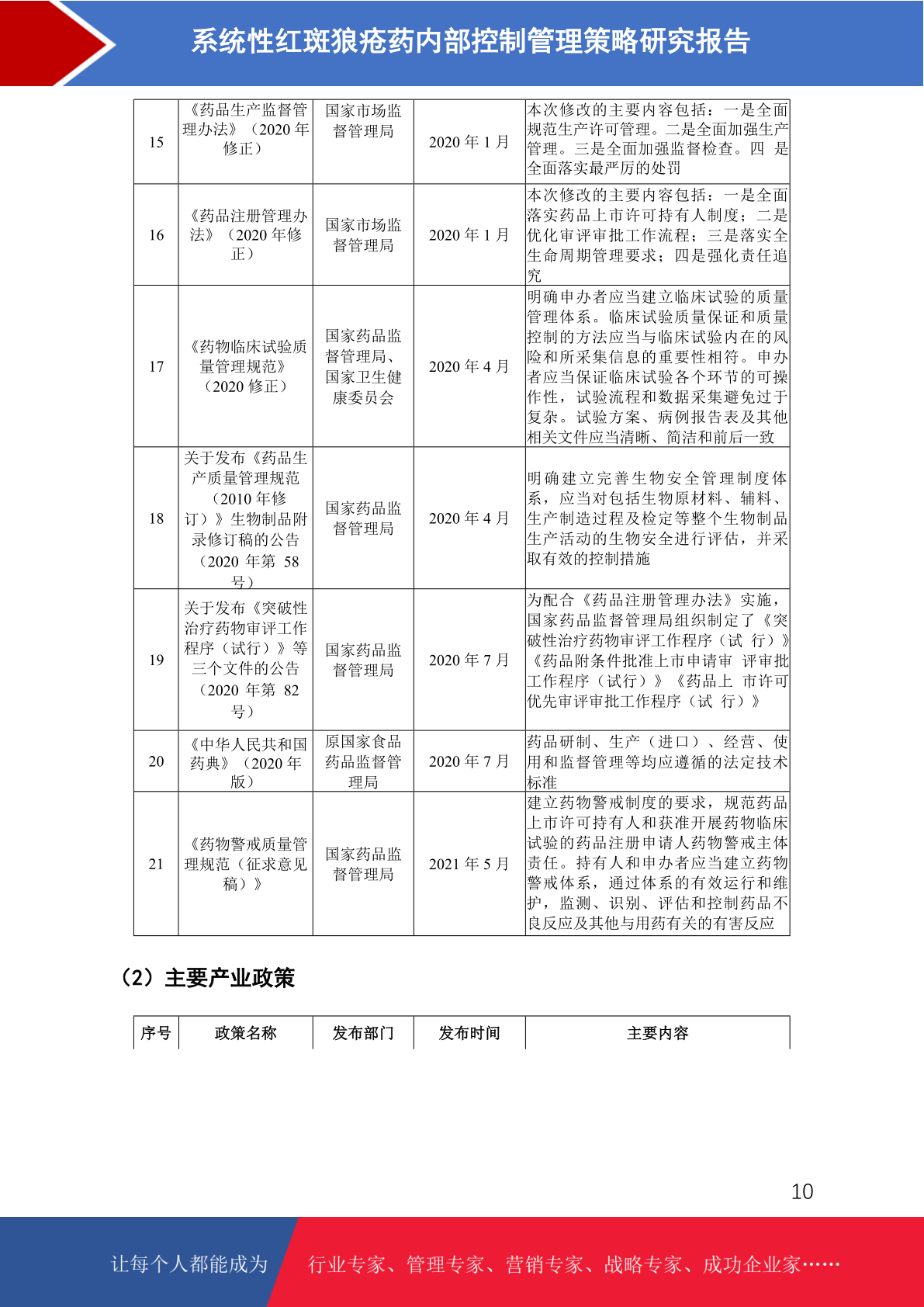 系统性红斑狼疮药内部控制管理策略研究报告

| 15 | 《药品生产监督管理办法》（2020 年修正） | 国家市场监督管理局 | 2020 年 1 月 | 本次修改的主要内容包括：一是全面规范生产许可管理。二是全面加强生产管理。三是全面加强监督检查。四 是全面落实最严厉的处罚 |
|---|---|---|---|---|
| 16 | 《药品注册管理办法》（2020 年修正） | 国家市场监督管理局 | 2020 年 1 月 | 本次修改的主要内容包括：一是全面落实药品上市许可持有人制度；二是优化审评审批工作流程；三是落实全生命周期管理要求；四是强化责任追究 |
| 17 | 《药物临床试验质量管理规范》（2020 修正） | 国家药品监督管理局、国家卫生健康委员会 | 2020 年 4 月 | 明确申办者应当建立临床试验的质量管理体系。临床试验质量保证和质量控制的方法应当与临床试验内在的风险和所采集信息的重要性相符。申办者应当保证临床试验各个环节的可操作性，试验流程和数据采集避免过于复杂。试验方案、病例报告表及其他相关文件应当清晰、简洁和前后一致 |
| 18 | 关于发布《药品生产质量管理规范（2010 年修订）》生物制品附录修订稿的公告（2020 年第 58 号） | 国家药品监督管理局 | 2020 年 4 月 | 明确建立完善生物安全管理制度体系，应当对包括生物原材料、辅料、生产制造过程及检定等整个生物制品生产活动的生物安全进行评估，并采取有效的控制措施 |
| 19 | 关于发布《突破性治疗药物审评工作程序（试行）》等三个文件的公告（2020 年第 82 号） | 国家药品监督管理局 | 2020 年 7 月 | 为配合《药品注册管理办法》实施，国家药品监督管理局组织制定了《突破性治疗药物审评工作程序（试 行）》《药品附条件批准上市申请审 评审批工作程序（试行）》《药品上 市许可优先审评审批工作程序（试 行）》 |
| 20 | 《中华人民共和国药典》（2020 年版） | 原国家食品药品监督管理局 | 2020 年 7 月 | 药品研制、生产（进口）、经营、使用和监督管理等均应遵循的法定技术标准 |
| 21 | 《药物警戒质量管理规范（征求意见稿）》 | 国家药品监督管理局 | 2021 年 5 月 | 建立药物警戒制度的要求，规范药品上市许可持有人和获准开展药物临床试验的药品注册申请人药物警戒主体责任。持有人和申办者应当建立药物警戒体系，通过体系的有效运行和维护，监测、识别、评估和控制药品不良反应及其他与用药有关的有害反应 |

（2）主要产业政策

| 序号 | 政策名称 | 发布部门 | 发布时间 | 主要内容 |
|---|---|---|---|---|

10

让每个人都能成为 行业专家、管理专家、营销专家、战略专家、成功企业家……